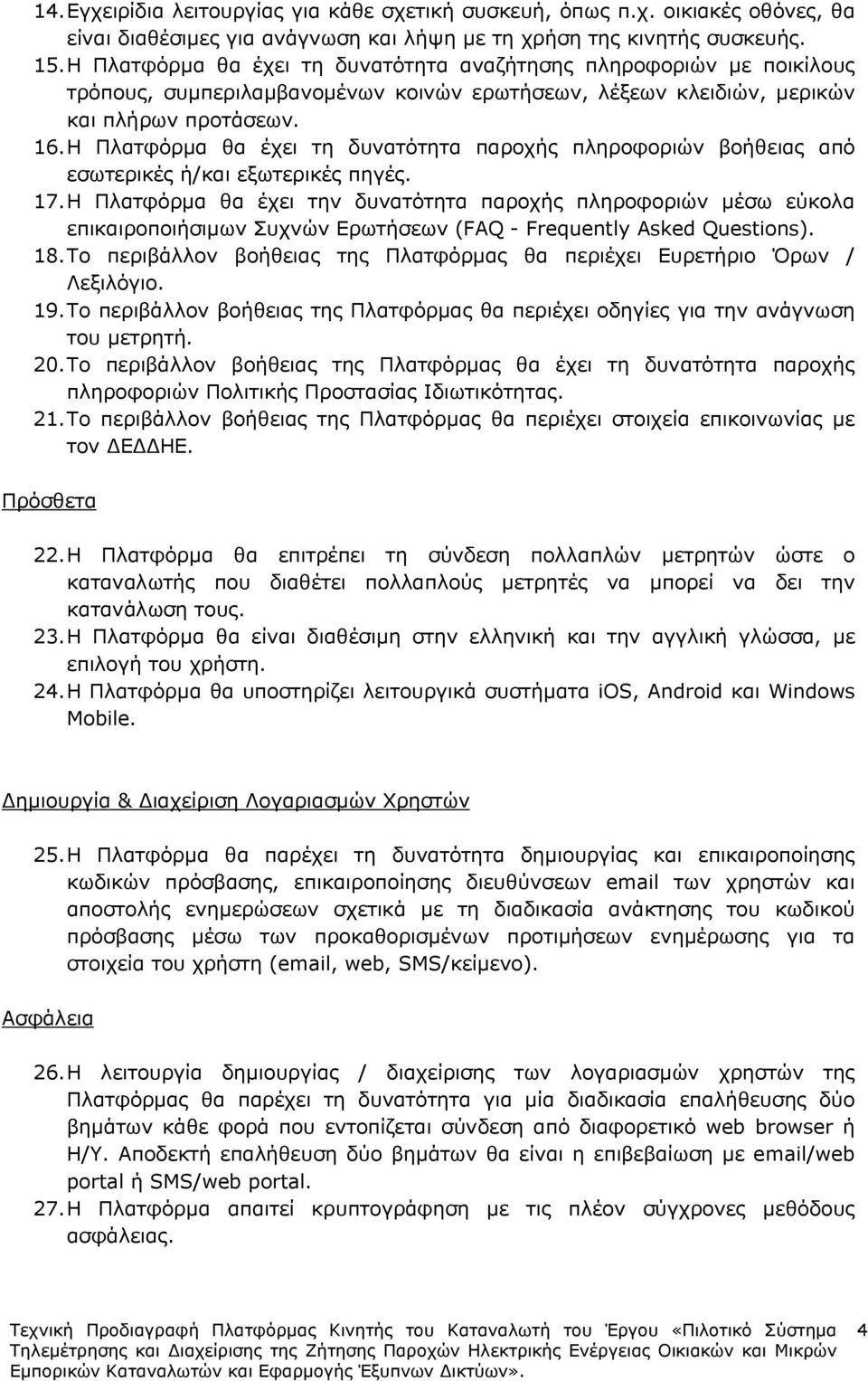 14. Εγχειρίδια λειτουργίας για κάθε σχετική συσκευή, όπως π.χ. οικιακές οθόνες, θα είναι διαθέσιμες για ανάγνωση και λήψη με τη χρήση της κινητής συσκευής.
15. Η Πλατφόρμα θα έχει τη δυνατότητα αναζήτησης πληροφοριών με ποικίλους τρόπους, συμπεριλαμβανομένων κοινών ερωτήσεων, λέξεων κλειδιών, μερικών και πλήρων προτάσεων.
16. Η Πλατφόρμα θα έχει τη δυνατότητα παροχής πληροφοριών βοήθειας από εσωτερικές ή/και εξωτερικές πηγές.
17. Η Πλατφόρμα θα έχει την δυνατότητα παροχής πληροφοριών μέσω εύκολα επικαιροποιήσιμων Συχνών Ερωτήσεων (FAQ - Frequently Asked Questions).
18. Το περιβάλλον βοήθειας της Πλατφόρμας θα περιέχει Ευρετήριο Όρων / Λεξιλόγιο.
19. Το περιβάλλον βοήθειας της Πλατφόρμας θα περιέχει οδηγίες για την ανάγνωση του μετρητή.
20. Το περιβάλλον βοήθειας της Πλατφόρμας θα έχει τη δυνατότητα παροχής πληροφοριών Πολιτικής Προστασίας Ιδιωτικότητας.
21. Το περιβάλλον βοήθειας της Πλατφόρμας θα περιέχει στοιχεία επικοινωνίας με τον ΔΕΔΔΗΕ.

Πρόσθετα

22. Η Πλατφόρμα θα επιτρέπει τη σύνδεση πολλαπλών μετρητών ώστε ο καταναλωτής που διαθέτει πολλαπλούς μετρητές να μπορεί να δει την κατανάλωση τους.
23. Η Πλατφόρμα θα είναι διαθέσιμη στην ελληνική και την αγγλική γλώσσα, με επιλογή του χρήστη.
24. Η Πλατφόρμα θα υποστηρίζει λειτουργικά συστήματα iOS, Android και Windows Mobile.

Δημιουργία & Διαχείριση Λογαριασμών Χρηστών

25. Η Πλατφόρμα θα παρέχει τη δυνατότητα δημιουργίας και επικαιροποίησης κωδικών πρόσβασης, επικαιροποίησης διευθύνσεων email των χρηστών και αποστολής ενημερώσεων σχετικά με τη διαδικασία ανάκτησης του κωδικού πρόσβασης μέσω των προκαθορισμένων προτιμήσεων ενημέρωσης για τα στοιχεία του χρήστη (email, web, SMS/κείμενο).

Ασφάλεια

26. Η λειτουργία δημιουργίας / διαχείρισης των λογαριασμών χρηστών της Πλατφόρμας θα παρέχει τη δυνατότητα για μία διαδικασία επαλήθευσης δύο βημάτων κάθε φορά που εντοπίζεται σύνδεση από διαφορετικό web browser ή Η/Υ. Αποδεκτή επαλήθευση δύο βημάτων θα είναι η επιβεβαίωση με email/web portal ή SMS/web portal.
27. Η Πλατφόρμα απαιτεί κρυπτογράφηση με τις πλέον σύγχρονες μεθόδους ασφάλειας.

Τεχνική Προδιαγραφή Πλατφόρμας Κινητής του Καταναλωτή του Έργου «Πιλοτικό Σύστημα Τηλεμέτρησης και Διαχείρισης της Ζήτησης Παροχών Ηλεκτρικής Ενέργειας Οικιακών και Μικρών Εμπορικών Καταναλωτών και Εφαρμογής Έξυπνων Δικτύων». 4